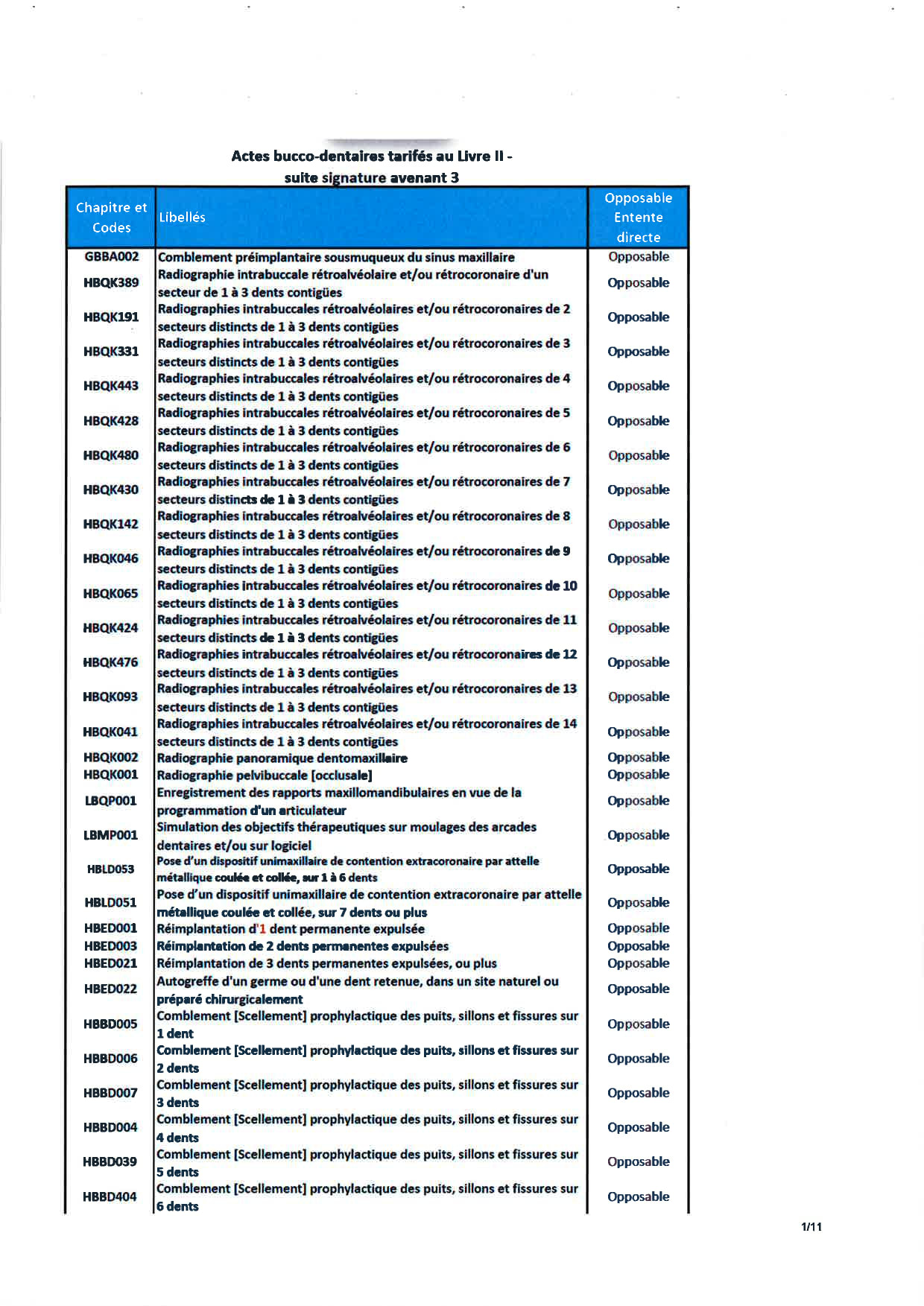 Actes bucco-dentaires tarifés au Livre II - suite signature avenant 3

| Chapitre et Codes | Libellés | Opposable Entente directe |
|---|---|---|
| GBBA002 | Comblement préimplantaire sousmuqueux du sinus maxillaire | Opposable |
| HBQK389 | Radiographie intrabuccale rétroalvéolaire et/ou rétrocoronaire d'un secteur de 1 à 3 dents contigües | Opposable |
| HBQK191 | Radiographies intrabuccales rétroalvéolaires et/ou rétrocoronaires de 2 secteurs distincts de 1 à 3 dents contigües | Opposable |
| HBQK331 | Radiographies intrabuccales rétroalvéolaires et/ou rétrocoronaires de 3 secteurs distincts de 1 à 3 dents contigües | Opposable |
| HBQK443 | Radiographies intrabuccales rétroalvéolaires et/ou rétrocoronaires de 4 secteurs distincts de 1 à 3 dents contigües | Opposable |
| HBQK428 | Radiographies intrabuccales rétroalvéolaires et/ou rétrocoronaires de 5 secteurs distincts de 1 à 3 dents contigües | Opposable |
| HBQK480 | Radiographies intrabuccales rétroalvéolaires et/ou rétrocoronaires de 6 secteurs distincts de 1 à 3 dents contigües | Opposable |
| HBQK430 | Radiographies intrabuccales rétroalvéolaires et/ou rétrocoronaires de 7 secteurs distincts de 1 à 3 dents contigües | Opposable |
| HBQK142 | Radiographies intrabuccales rétroalvéolaires et/ou rétrocoronaires de 8 secteurs distincts de 1 à 3 dents contigües | Opposable |
| HBQK046 | Radiographies intrabuccales rétroalvéolaires et/ou rétrocoronaires de 9 secteurs distincts de 1 à 3 dents contigües | Opposable |
| HBQK065 | Radiographies intrabuccales rétroalvéolaires et/ou rétrocoronaires de 10 secteurs distincts de 1 à 3 dents contigües | Opposable |
| HBQK424 | Radiographies intrabuccales rétroalvéolaires et/ou rétrocoronaires de 11 secteurs distincts de 1 à 3 dents contigües | Opposable |
| HBQK476 | Radiographies intrabuccales rétroalvéolaires et/ou rétrocoronaires de 12 secteurs distincts de 1 à 3 dents contigües | Opposable |
| HBQK093 | Radiographies intrabuccales rétroalvéolaires et/ou rétrocoronaires de 13 secteurs distincts de 1 à 3 dents contigües | Opposable |
| HBQK041 | Radiographies intrabuccales rétroalvéolaires et/ou rétrocoronaires de 14 secteurs distincts de 1 à 3 dents contigües | Opposable |
| HBQK002 | Radiographie panoramique dentomaxillaire | Opposable |
| HBQK001 | Radiographie pelvibuccale [occlusale] | Opposable |
| LBQP001 | Enregistrement des rapports maxillomandibulaires en vue de la programmation d'un articulateur | Opposable |
| LBMP001 | Simulation des objectifs thérapeutiques sur moulages des arcades dentaires et/ou sur logiciel | Opposable |
| HBLD053 | Pose d'un dispositif unimaxillaire de contention extracoronaire par attelle métallique coulée et collée, sur 1 à 6 dents | Opposable |
| HBLD051 | Pose d'un dispositif unimaxillaire de contention extracoronaire par attelle métallique coulée et collée, sur 7 dents ou plus | Opposable |
| HBED001 | Réimplantation d'1 dent permanente expulsée | Opposable |
| HBED003 | Réimplantation de 2 dents permanentes expulsées | Opposable |
| HBED021 | Réimplantation de 3 dents permanentes expulsées, ou plus | Opposable |
| HBED022 | Autogreffe d'un germe ou d'une dent retenue, dans un site naturel ou préparé chirurgicalement | Opposable |
| HBBD005 | Comblement [Scellement] prophylactique des puits, sillons et fissures sur 1 dent | Opposable |
| HBBD006 | Comblement [Scellement] prophylactique des puits, sillons et fissures sur 2 dents | Opposable |
| HBBD007 | Comblement [Scellement] prophylactique des puits, sillons et fissures sur 3 dents | Opposable |
| HBBD004 | Comblement [Scellement] prophylactique des puits, sillons et fissures sur 4 dents | Opposable |
| HBBD039 | Comblement [Scellement] prophylactique des puits, sillons et fissures sur 5 dents | Opposable |
| HBBD404 | Comblement [Scellement] prophylactique des puits, sillons et fissures sur 6 dents | Opposable |

1/11